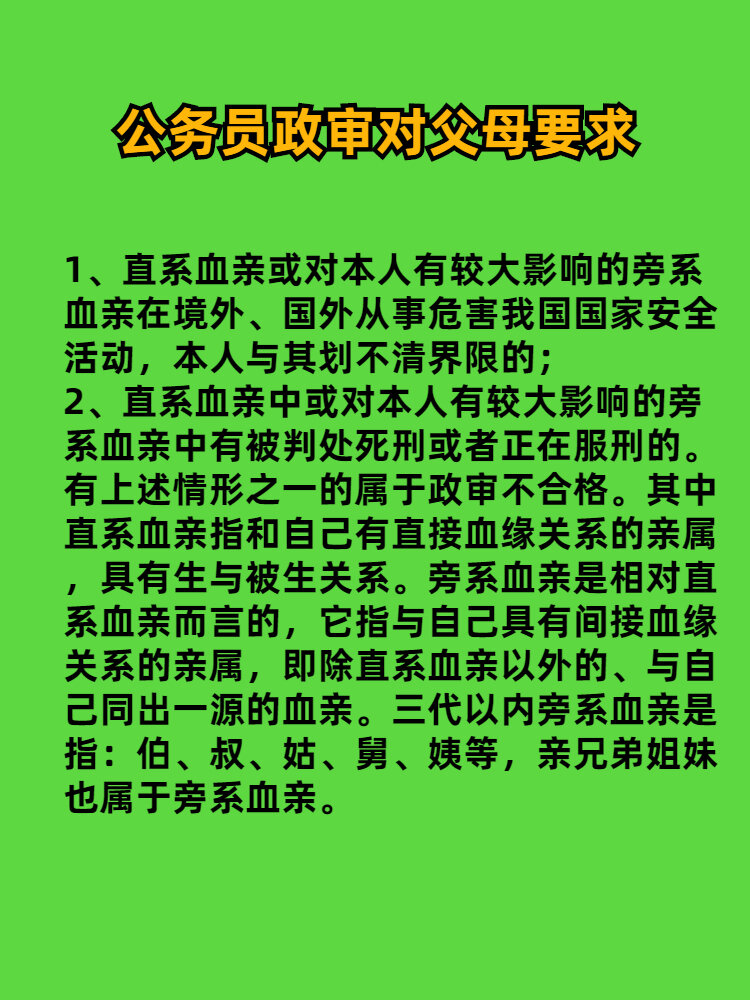 公务员政审对父母要求

1、直系血亲或对本人有较大影响的旁系血亲在境外、国外从事危害我国国家安全活动，本人与其划不清界限的；
2、直系血亲中或对本人有较大影响的旁系血亲中有被判处死刑或者正在服刑的。有上述情形之一的属于政审不合格。其中直系血亲指和自己有直接血缘关系的亲属，具有生与被生关系。旁系血亲是相对直系血亲而言的，它指与自己具有间接血缘关系的亲属，即除直系血亲以外的、与自己同出一源的血亲。三代以内旁系血亲是指：伯、叔、姑、舅、姨等，亲兄弟姐妹也属于旁系血亲。